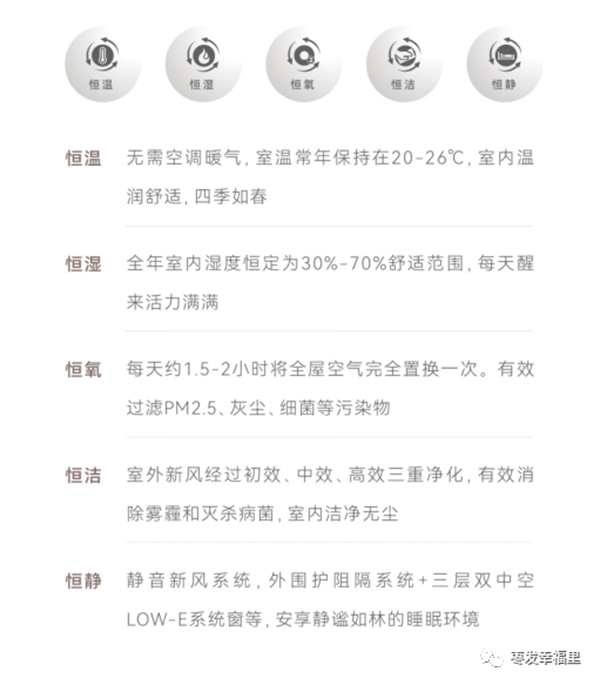 恒温 恒湿 恒氧 恒洁 恒静

恒温 无需空调暖气，室温常年保持在20-26℃，室内温润舒适，四季如春

恒湿 全年室内湿度恒定为30%-70%舒适范围，每天醒来活力满满

恒氧 每天约1.5-2小时将全屋空气完全置换一次。有效过滤PM2.5、灰尘、细菌等污染物

恒洁 室外新风经过初效、中效、高效三重净化，有效消除雾霾和灭杀病菌，室内洁净无尘

恒静 静音新风系统，外围护阻隔系统+三层双中空LOW-E系统窗等，安享静谧如林的睡眠环境

粤发幸福里